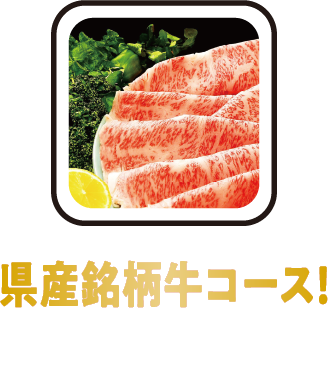 県産銘柄牛コース!